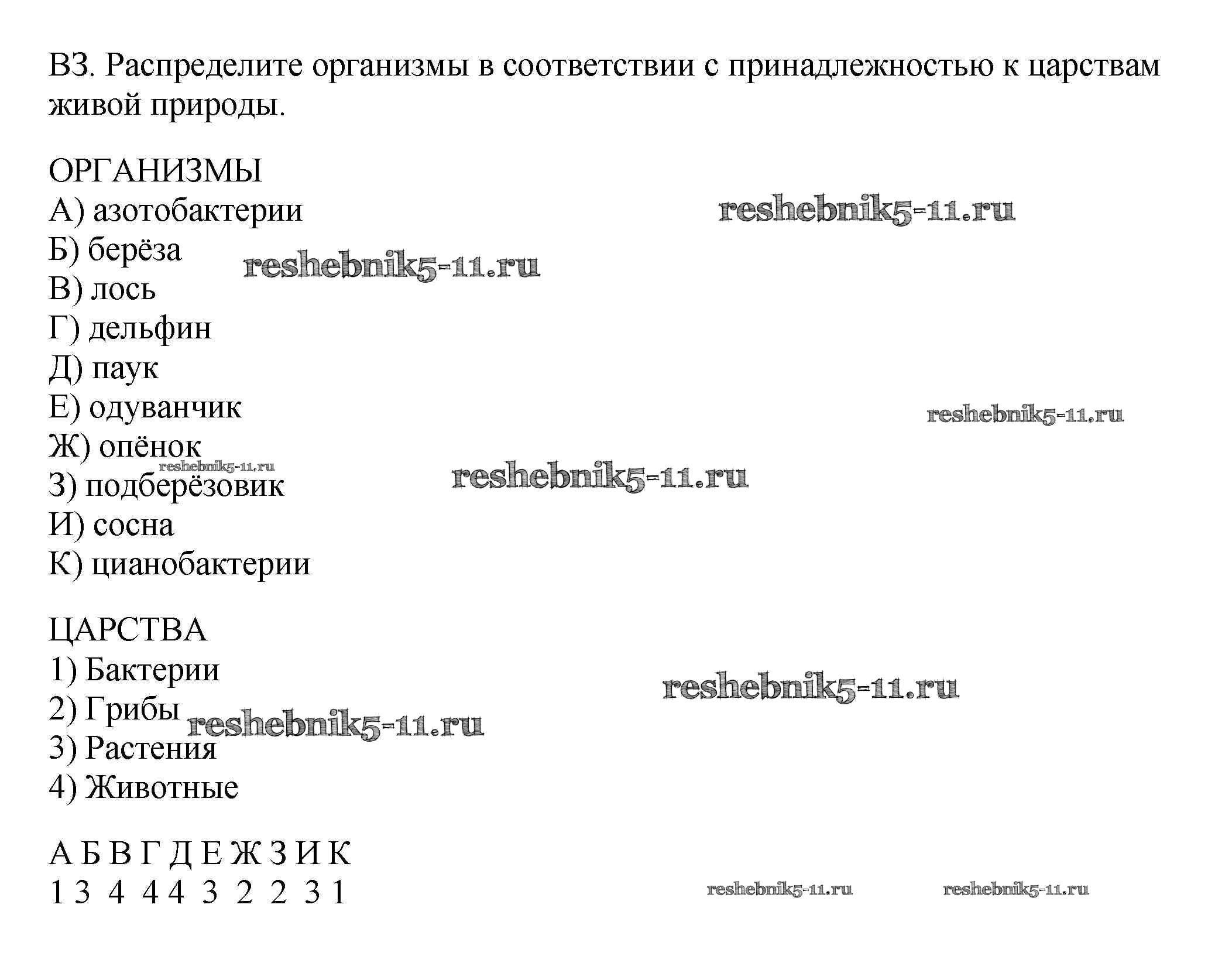 В3. Распределите организмы в соответствии с принадлежностью к царствам живой природы.

ОРГАНИЗМЫ
А) азотобактерии
Б) берёза
В) лось
Г) дельфин
Д) паук
Е) одуванчик
Ж) опёнок
З) подберёзовик
И) сосна
К) цианобактерии

reshebnik5-11.ru reshebnik5-11.ru reshebnik5-11.ru reshebnik5-11.ru reshebnik5-11.ru

ЦАРСТВА
1) Бактерии
2) Грибы
3) Растения
4) Животные

reshebnik5-11.ru reshebnik5-11.ru

| А | Б | В | Г | Д | Е | Ж | З | И | К |
|---|---|---|---|---|---|---|---|---|---|
| 1 | 3 | 4 | 4 | 4 | 3 | 2 | 2 | 3 | 1 |

reshebnik5-11.ru reshebnik5-11.ru